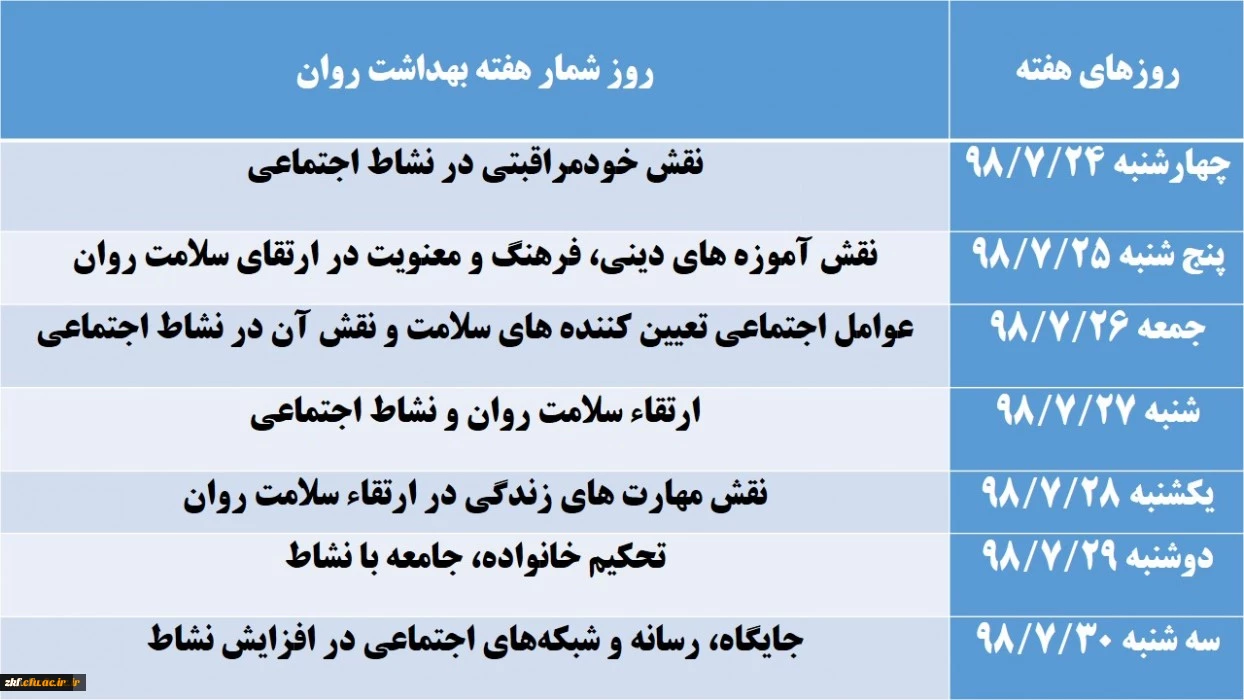 | روزهای هفته | روز شمار هفته بهداشت روان |
|---|---|
| چهارشنبه ۹۸/۷/۲۴ | نقش خودمراقبتی در نشاط اجتماعی |
| پنج شنبه ۹۸/۷/۲۵ | نقش آموزه های دینی، فرهنگ و معنویت در ارتقای سلامت روان |
| جمعه ۹۸/۷/۲۶ | عوامل اجتماعی تعیین کننده های سلامت و نقش آن در نشاط اجتماعی |
| شنبه ۹۸/۷/۲۷ | ارتقاء سلامت روان و نشاط اجتماعی |
| یکشنبه ۹۸/۷/۲۸ | نقش مهارت های زندگی در ارتقاء سلامت روان |
| دوشنبه ۹۸/۷/۲۹ | تحکیم خانواده، جامعه با نشاط |
| سه شنبه ۹۸/۷/۳۰ | جایگاه، رسانه و شبکه‌های اجتماعی در افزایش نشاط |

zkf.cfu.ac.ir